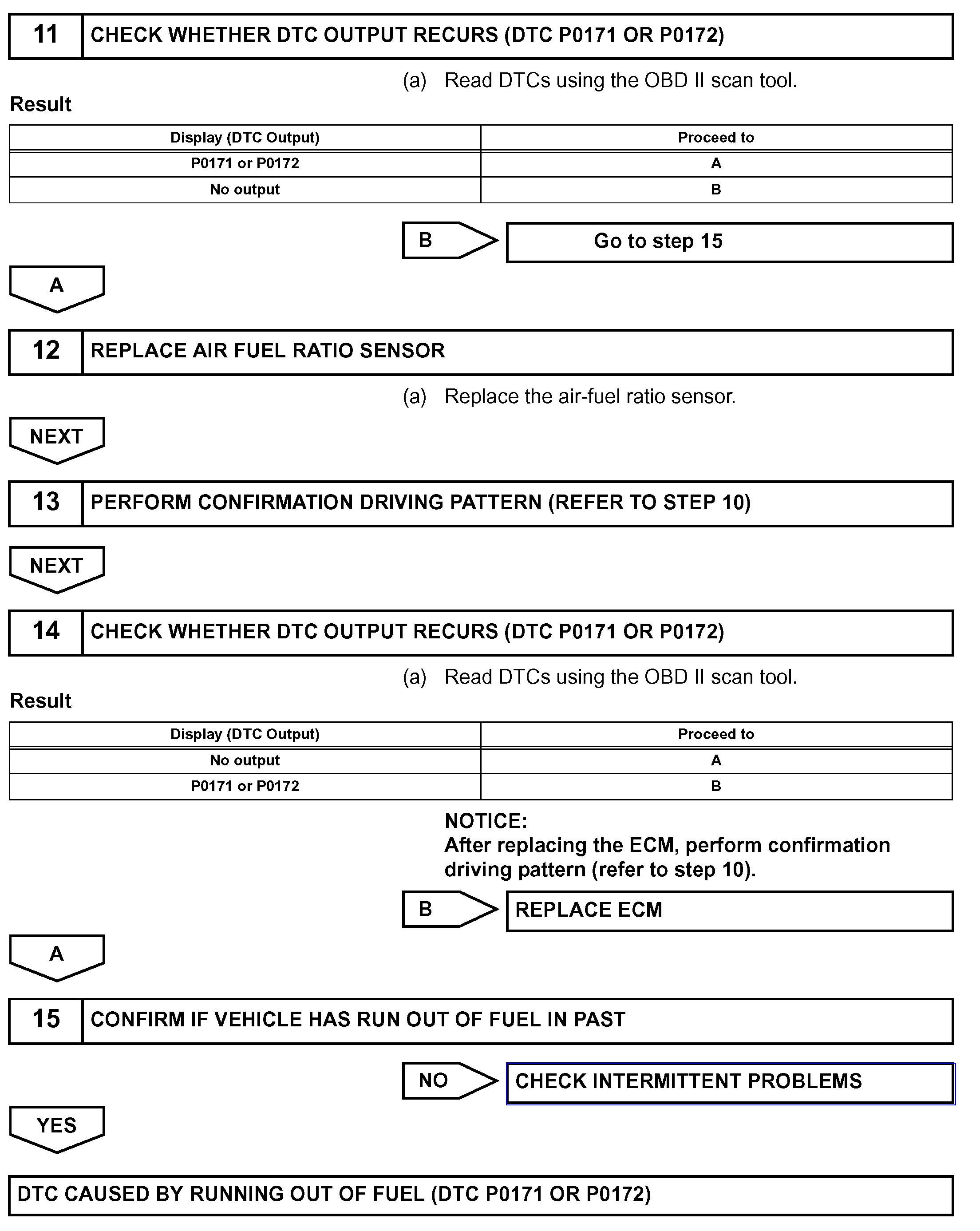 11 CHECK WHETHER DTC OUTPUT RECURS (DTC P0171 OR P0172)

(a) Read DTCs using the OBD II scan tool.

Result

| Display (DTC Output) | Proceed to |
|---|---|
| P0171 or P0172 | A |
| No output | B |

B

Go to step 15

A

12 REPLACE AIR FUEL RATIO SENSOR

(a) Replace the air-fuel ratio sensor.

NEXT

13 PERFORM CONFIRMATION DRIVING PATTERN (REFER TO STEP 10)

NEXT

14 CHECK WHETHER DTC OUTPUT RECURS (DTC P0171 OR P0172)

(a) Read DTCs using the OBD II scan tool.

Result

| Display (DTC Output) | Proceed to |
|---|---|
| No output | A |
| P0171 or P0172 | B |

NOTICE:
After replacing the ECM, perform confirmation driving pattern (refer to step 10).

B

REPLACE ECM

A

15 CONFIRM IF VEHICLE HAS RUN OUT OF FUEL IN PAST

NO

CHECK INTERMITTENT PROBLEMS

YES

DTC CAUSED BY RUNNING OUT OF FUEL (DTC P0171 OR P0172)